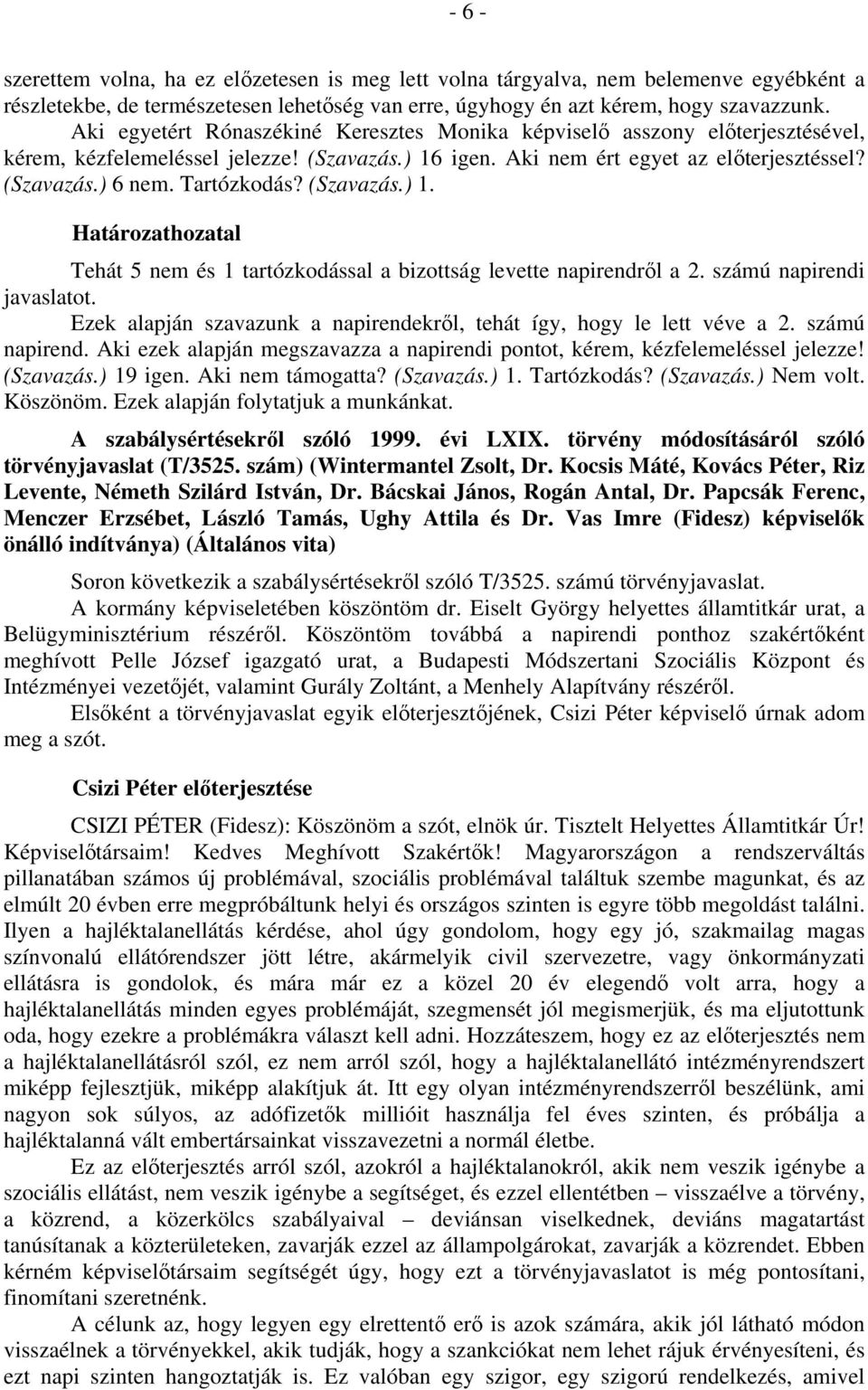 - 6 -

szerettem volna, ha ez előzetesen is meg lett volna tárgyalva, nem belemenve egyébként a részletekbe, de természetesen lehetőség van erre, úgyhogy én azt kérem, hogy szavazzunk.

Aki egyetért Rónaszékiné Keresztes Monika képviselő asszony előterjesztésével, kérem, kézfelemeléssel jelezze! (Szavazás.) 16 igen. Aki nem ért egyet az előterjesztéssel? (Szavazás.) 6 nem. Tartózkodás? (Szavazás.) 1.

Határozathozatal

Tehát 5 nem és 1 tartózkodással a bizottság levette napirendről a 2. számú napirendi javaslatot.

Ezek alapján szavazunk a napirendekről, tehát így, hogy le lett véve a 2. számú napirend. Aki ezek alapján megszavazza a napirendi pontot, kérem, kézfelemeléssel jelezze! (Szavazás.) 19 igen. Aki nem támogatta? (Szavazás.) 1. Tartózkodás? (Szavazás.) Nem volt. Köszönöm. Ezek alapján folytatjuk a munkánkat.

A szabálysértésekről szóló 1999. évi LXIX. törvény módosításáról szóló törvényjavaslat (T/3525. szám) (Wintermantel Zsolt, Dr. Kocsis Máté, Kovács Péter, Riz Levente, Németh Szilárd István, Dr. Bácskai János, Rogán Antal, Dr. Papcsák Ferenc, Menczer Erzsébet, László Tamás, Ughy Attila és Dr. Vas Imre (Fidesz) képviselők önálló indítványa) (Általános vita)

Soron következik a szabálysértésekről szóló T/3525. számú törvényjavaslat.

A kormány képviseletében köszöntöm dr. Eiselt György helyettes államtitkár urat, a Belügyminisztérium részéről. Köszöntöm továbbá a napirendi ponthoz szakértőként meghívott Pelle József igazgató urat, a Budapesti Módszertani Szociális Központ és Intézményei vezetőjét, valamint Gurály Zoltánt, a Menhely Alapítvány részéről.

Elsőként a törvényjavaslat egyik előterjesztőjének, Csizi Péter képviselő úrnak adom meg a szót.

Csizi Péter előterjesztése

CSIZI PÉTER (Fidesz): Köszönöm a szót, elnök úr. Tisztelt Helyettes Államtitkár Úr! Képviselőtársaim! Kedves Meghívott Szakértők! Magyarországon a rendszerváltás pillanatában számos új problémával, szociális problémával találtuk szembe magunkat, és az elmúlt 20 évben erre megpróbáltunk helyi és országos szinten is egyre több megoldást találni. Ilyen a hajléktalanellátás kérdése, ahol úgy gondolom, hogy egy jó, szakmailag magas színvonalú ellátórendszer jött létre, akármelyik civil szervezetre, vagy önkormányzati ellátásra is gondolok, és mára már ez a közel 20 év elegendő volt arra, hogy a hajléktalanellátás minden egyes problémáját, szegmensét jól megismerjük, és ma eljutottunk oda, hogy ezekre a problémákra választ kell adni. Hozzáteszem, hogy ez az előterjesztés nem a hajléktalanellátásról szól, ez nem arról szól, hogy a hajléktalanellátó intézményrendszert miképp fejlesztjük, miképp alakítjuk át. Itt egy olyan intézményrendszerről beszélünk, ami nagyon sok súlyos, az adófizetők millióit használja fel éves szinten, és próbálja a hajléktalanná vált embertársainkat visszavezetni a normál életbe.

Ez az előterjesztés arról szól, azokról a hajléktalanokról, akik nem veszik igénybe a szociális ellátást, nem veszik igénybe a segítséget, és ezzel ellentétben – visszaélve a törvény, a közrend, a közerkölcs szabályaival – deviánsan viselkednek, deviáns magatartást tanúsítanak a közterületeken, zavarják ezzel az állampolgárokat, zavarják a közrendet. Ebben kérném képviselőtársaim segítségét úgy, hogy ezt a törvényjavaslatot is még pontosítani, finomítani szeretnénk.

A célunk az, hogy legyen egy elrettentő erő is azok számára, akik jól látható módon visszaélnek a törvényekkel, akik tudják, hogy a szankciókat nem lehet rájuk érvényesíteni, és ezt napi szinten hangoztatják is. Ez valóban egy szigor, egy szigorú rendelkezés, amivel